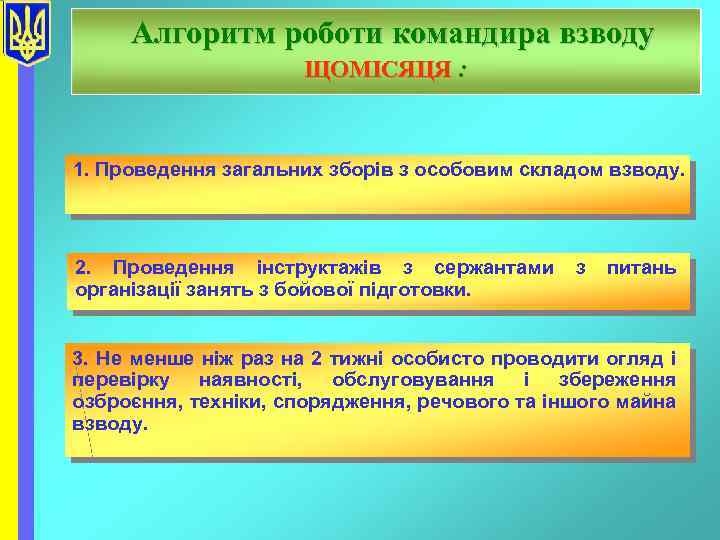 Алгоритм роботи командира взводу
ЩОМІСЯЦЯ :

1. Проведення загальних зборів з особовим складом взводу.

2. Проведення інструктажів з сержантами з питань організації занять з бойової підготовки.

3. Не менше ніж раз на 2 тижні особисто проводити огляд і перевірку наявності, обслуговування і збереження озброєння, техніки, спорядження, речового та іншого майна взводу.